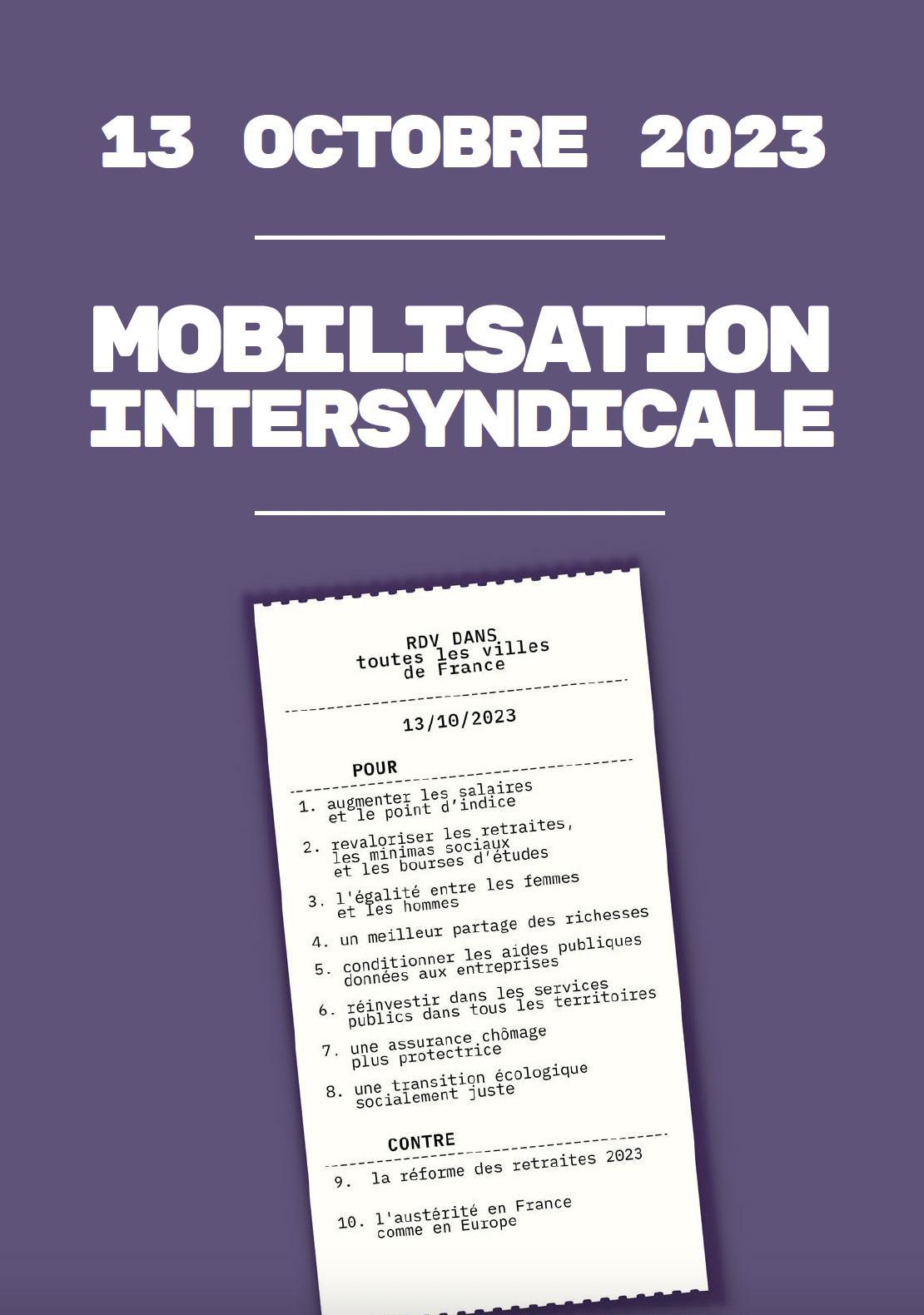 13 OCTOBRE 2023

MOBILISATION INTERSYNDICALE

RDV DANS toutes les villes de France

13/10/2023

POUR

1. augmenter les salaires et le point d'indice

2. revaloriser les retraites, les minimas sociaux et les bourses d'études

3. l'égalité entre les femmes et les hommes

4. un meilleur partage des richesses

5. conditionner les aides publiques données aux entreprises

6. réinvestir dans les services publics dans tous les territoires

7. une assurance chômage plus protectrice

8. une transition écologique socialement juste

CONTRE

9. la réforme des retraites 2023

10. l'austérité en France comme en Europe